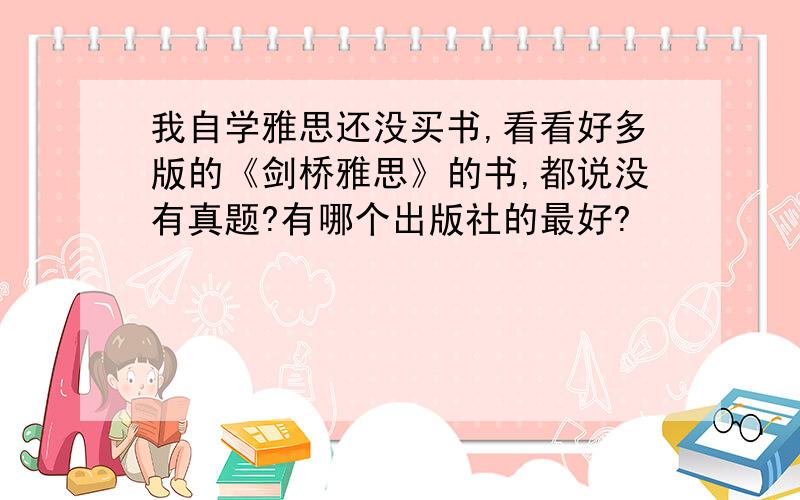 我自学雅思还没买书,看看好多版的《剑桥雅思》的书,都说没有真题?有哪个出版社的最好?